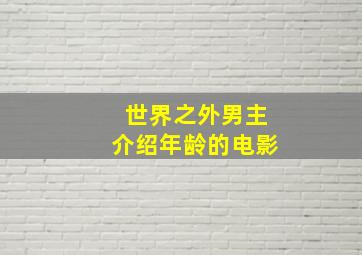 世界之外男主
介绍年龄的电影